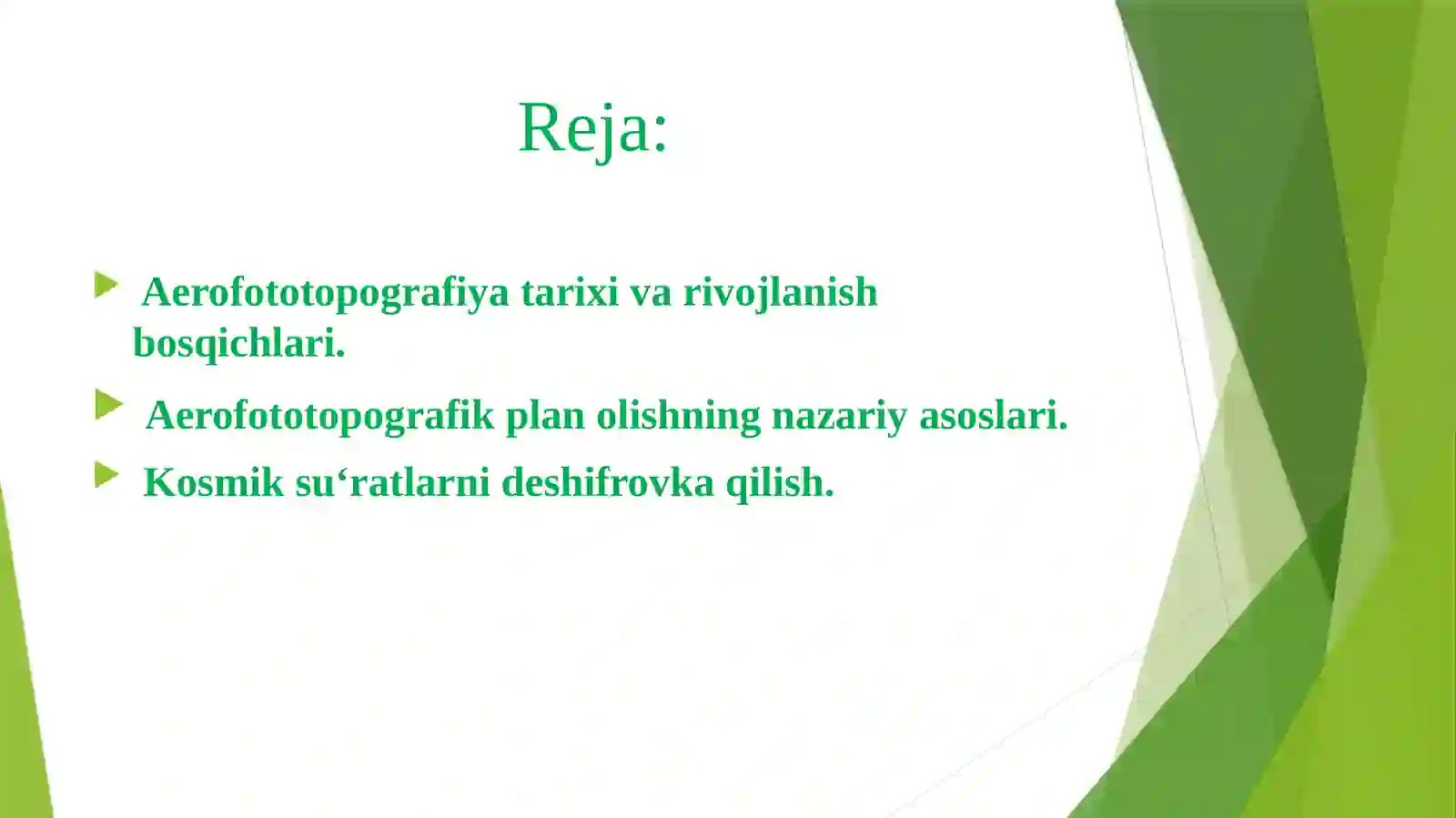 Reja:

Aerofototopografiya tarixi va rivojlanish bosqichlari.

Aerofototopografik plan olishning nazariy asoslari.

Kosmik su‘ratlarni deshifrovka qilish.